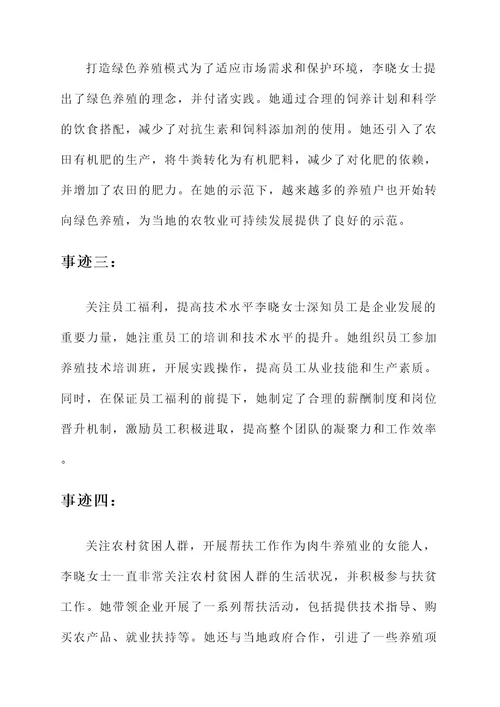 打造绿色养殖模式为了适应市场需求和保护环境，李晓女士提出了绿色养殖的理念，并付诸实践。她通过合理的饲养计划和科学的饮食搭配，减少了对抗生素和饲料添加剂的使用。她还引入了农田有机肥的生产，将牛粪转化为有机肥料，减少了对化肥的依赖，并增加了农田的肥力。在她的示范下，越来越多的养殖户也开始转向绿色养殖，为当地的农牧业可持续发展提供了良好的示范。

事迹三：

关注员工福利，提高技术水平李晓女士深知员工是企业发展的重要力量，她注重员工的培训和技术水平的提升。她组织员工参加养殖技术培训班，开展实践操作，提高员工从业技能和生产素质。同时，在保证员工福利的前提下，她制定了合理的薪酬制度和岗位晋升机制，激励员工积极进取，提高整个团队的凝聚力和工作效率。

事迹四：

关注农村贫困人群，开展帮扶工作作为肉牛养殖业的女能人，李晓女士一直非常关注农村贫困人群的生活状况，并积极参与扶贫工作。她带领企业开展了一系列帮扶活动，包括提供技术指导、购买农产品、就业扶持等。她还与当地政府合作，引进了一些养殖项